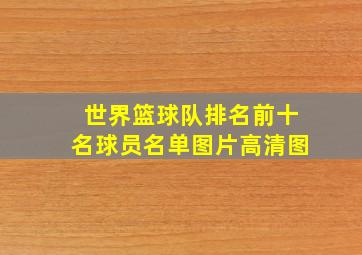 世界篮球队排名前十名球员名单图片高清图